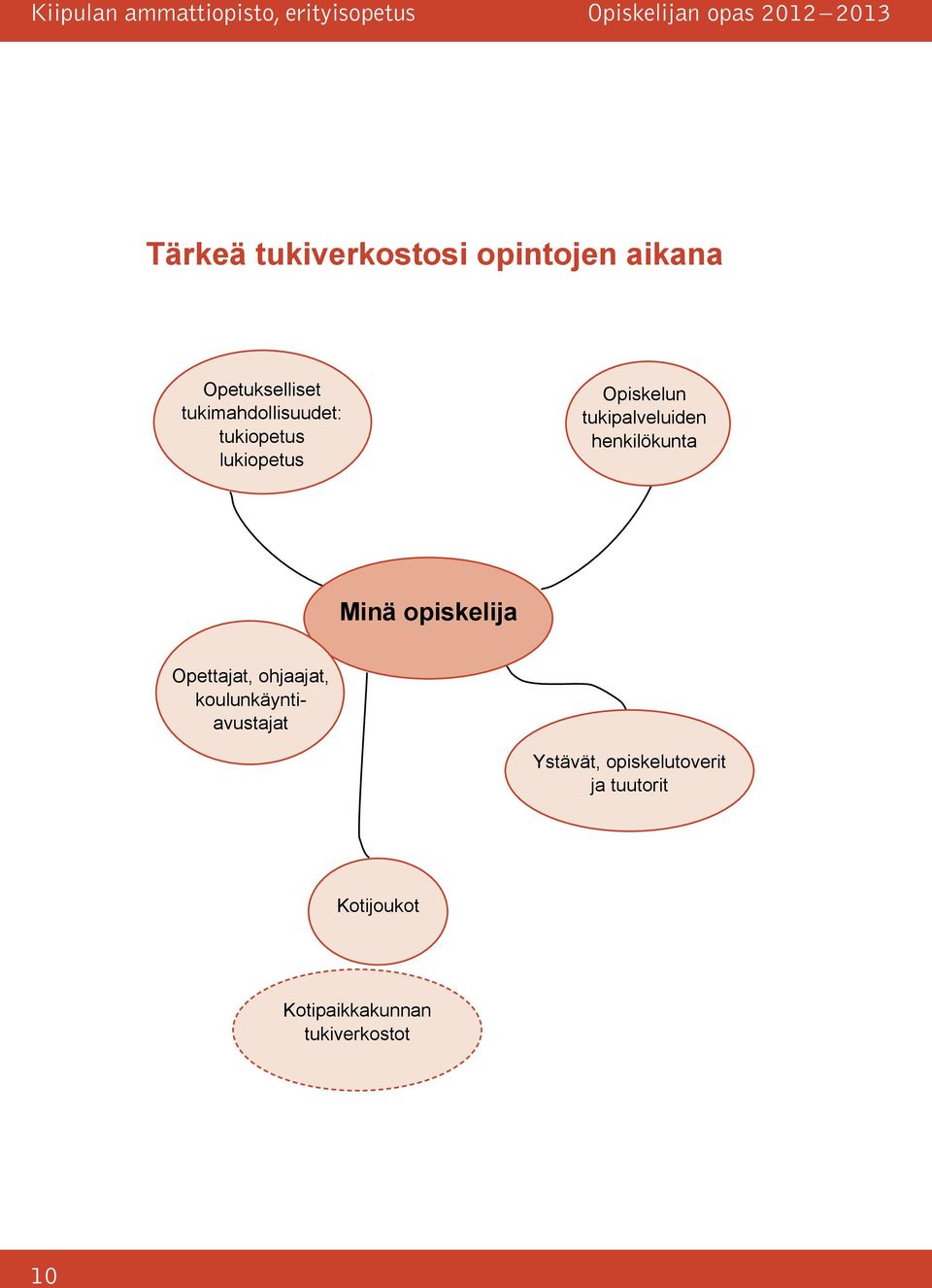 Kiipulan ammattiopisto, erityisopetus

Opiskelijan opas 2012–2013

Tärkeä tukiverkostosi opintojen aikana

Opetukselliset tukimahdollisuudet: tukiopetus lukiopetus

Opiskelun tukipalveluiden henkilökunta

Minä opiskelija

Opettajat, ohjaajat, koulunkäyntiavustajat

Ystävät, opiskelutoverit ja tuutorit

Kotijoukot

Kotipaikkakunnan tukiverkostot

10